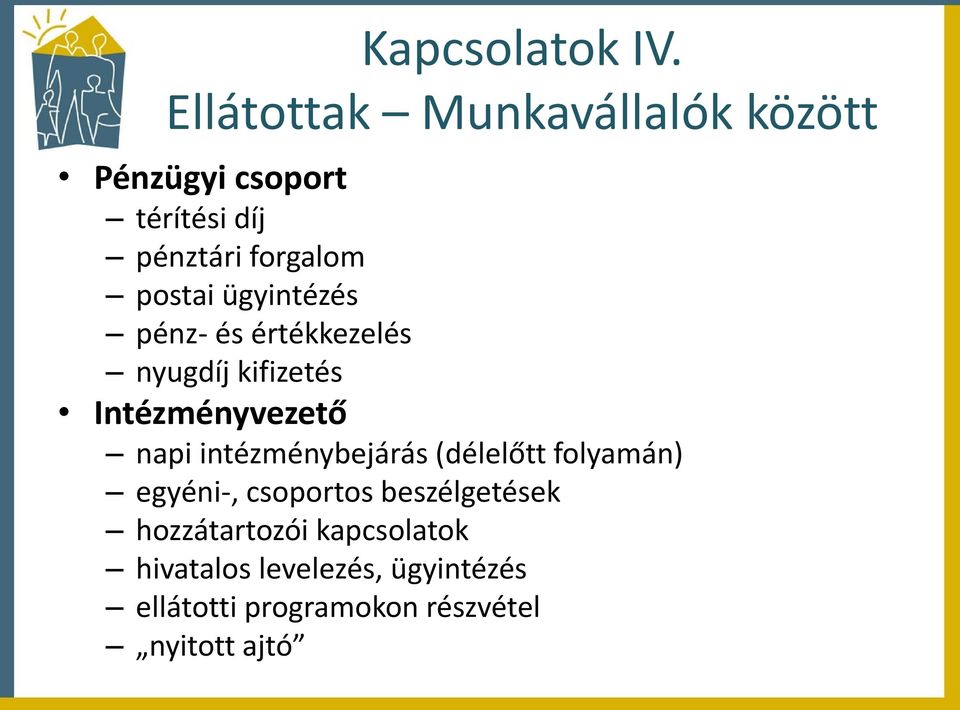 Kapcsolatok IV.
Ellátottak – Munkavállalók között

• Pénzügyi csoport
– térítési díj
– pénztári forgalom
– postai ügyintézés
– pénz- és értékkezelés
– nyugdíj kifizetés

• Intézményvezető
– napi intézménybejárás (délelőtt folyamán)
– egyéni-, csoportos beszélgetések
– hozzátartozói kapcsolatok
– hivatalos levelezés, ügyintézés
– ellátotti programokon részvétel
– „nyitott ajtó”